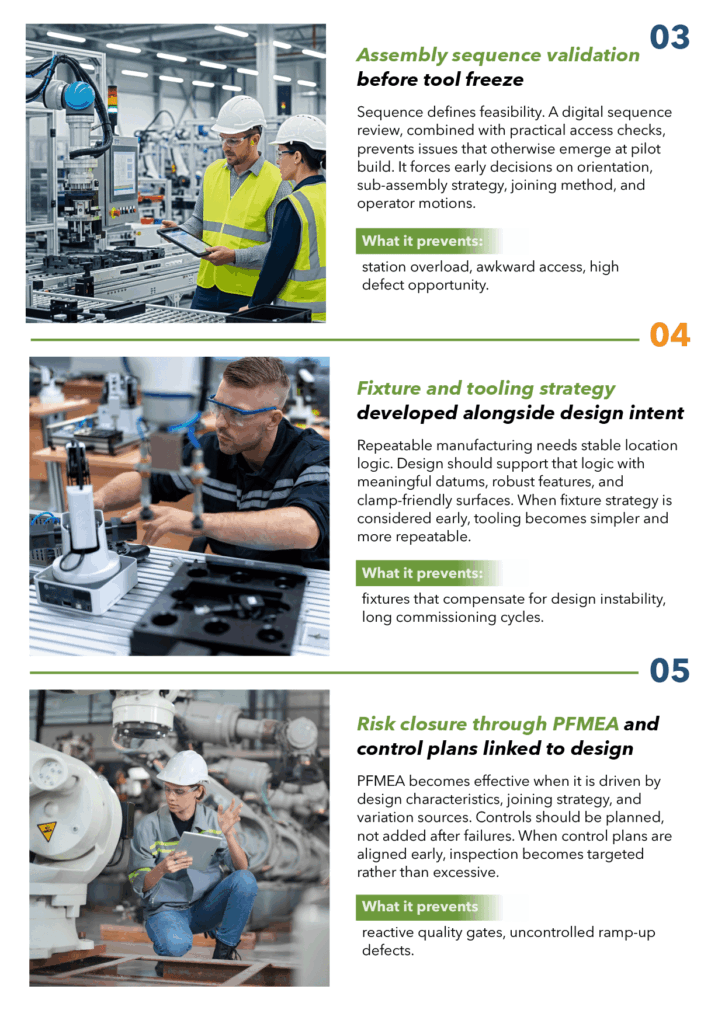 03

Assembly sequence validation before tool freeze

Sequence defines feasibility. A digital sequence review, combined with practical access checks, prevents issues that otherwise emerge at pilot build. It forces early decisions on orientation, sub-assembly strategy, joining method, and operator motions.

What it prevents:

station overload, awkward access, high defect opportunity.

04

Fixture and tooling strategy developed alongside design intent

Repeatable manufacturing needs stable location logic. Design should support that logic with meaningful datums, robust features, and clamp-friendly surfaces. When fixture strategy is considered early, tooling becomes simpler and more repeatable.

What it prevents:

fixtures that compensate for design instability, long commissioning cycles.

05

Risk closure through PFMEA and control plans linked to design

PFMEA becomes effective when it is driven by design characteristics, joining strategy, and variation sources. Controls should be planned, not added after failures. When control plans are aligned early, inspection becomes targeted rather than excessive.

What it prevents

reactive quality gates, uncontrolled ramp-up defects.